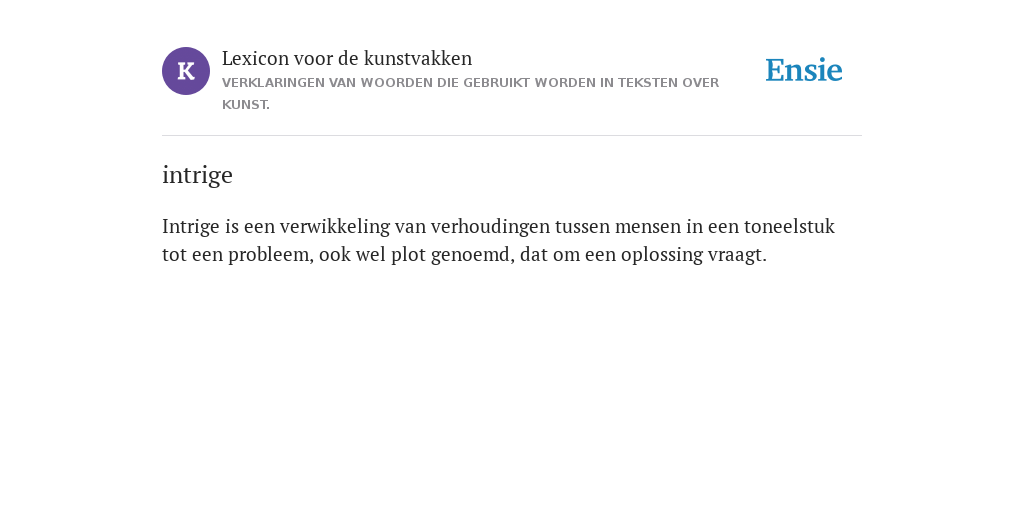 K

Lexicon voor de kunstvakken
VERKLARINGEN VAN WOORDEN DIE GEBRUIKT WORDEN IN TEKSTEN OVER KUNST.

Ensie

intrige

Intrige is een verwikkeling van verhoudingen tussen mensen in een toneelstuk tot een probleem, ook wel plot genoemd, dat om een oplossing vraagt.